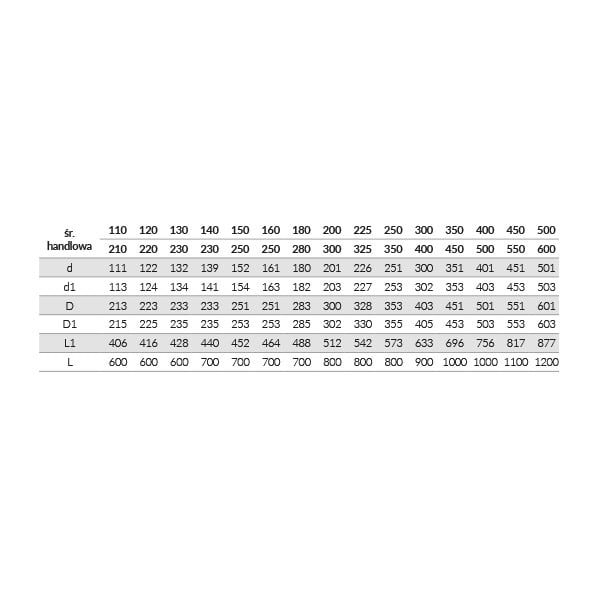 | śr. handlowa | 110 | 120 | 130 | 140 | 150 | 160 | 180 | 200 | 225 | 250 | 300 | 350 | 400 | 450 | 500 |
|---|---|---|---|---|---|---|---|---|---|---|---|---|---|---|---|
| | 210 | 220 | 230 | 230 | 250 | 250 | 280 | 300 | 325 | 350 | 400 | 450 | 500 | 550 | 600 |
| d | 111 | 122 | 132 | 139 | 152 | 161 | 180 | 201 | 226 | 251 | 300 | 351 | 401 | 451 | 501 |
| d1 | 113 | 124 | 134 | 141 | 154 | 163 | 182 | 203 | 227 | 253 | 302 | 353 | 403 | 453 | 503 |
| D | 213 | 223 | 233 | 233 | 251 | 251 | 283 | 300 | 328 | 353 | 403 | 451 | 501 | 551 | 601 |
| D1 | 215 | 225 | 235 | 235 | 253 | 253 | 285 | 302 | 330 | 355 | 405 | 453 | 503 | 553 | 603 |
| L1 | 406 | 416 | 428 | 440 | 452 | 464 | 488 | 512 | 542 | 573 | 633 | 696 | 756 | 817 | 877 |
| L | 600 | 600 | 600 | 700 | 700 | 700 | 700 | 800 | 800 | 800 | 900 | 1000 | 1000 | 1100 | 1200 |